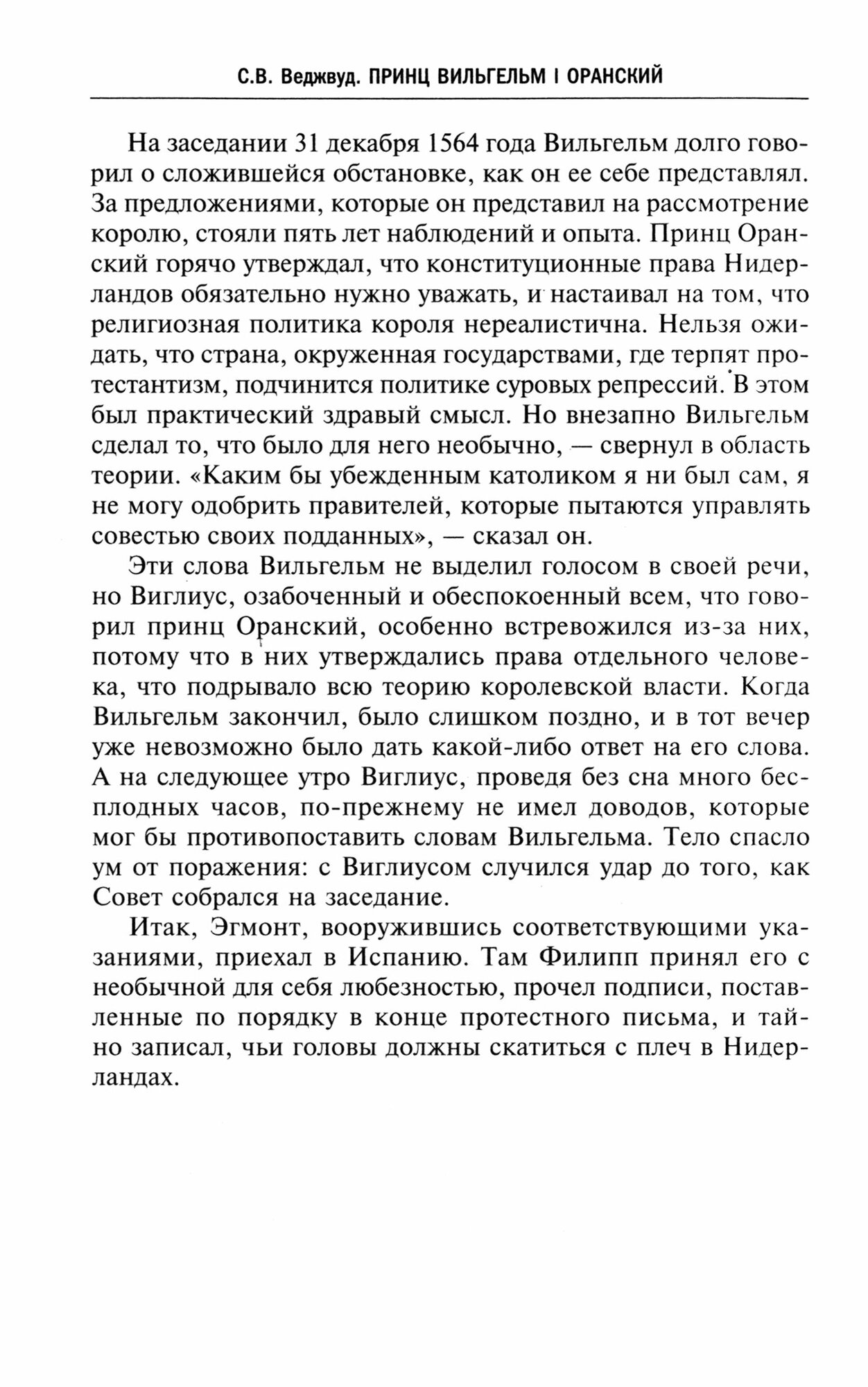 С.В. Веджвуд. ПРИНЦ ВИЛЬГЕЛЬМ I ОРАНСКИЙ

На заседании 31 декабря 1564 года Вильгельм долго говорил о сложившейся обстановке, как он ее себе представлял. За предложениями, которые он представил на рассмотрение королю, стояли пять лет наблюдений и опыта. Принц Оранский горячо утверждал, что конституционные права Нидерландов обязательно нужно уважать, и настаивал на том, что религиозная политика короля нереалистична. Нельзя ожидать, что страна, окруженная государствами, где терпят протестантизм, подчинится политике суровых репрессий. В этом был практический здравый смысл. Но внезапно Вильгельм сделал то, что было для него необычно, — свернул в область теории. «Каким бы убежденным католиком я ни был сам, я не могу одобрить правителей, которые пытаются управлять совестью своих подданных», — сказал он.

Эти слова Вильгельм не выделил голосом в своей речи, но Виглиус, озабоченный и обеспокоенный всем, что говорил принц Оранский, особенно встревожился из-за них, потому что в них утверждались права отдельного человека, что подрывало всю теорию королевской власти. Когда Вильгельм закончил, было слишком поздно, и в тот вечер уже невозможно было дать какой-либо ответ на его слова. А на следующее утро Виглиус, проведя без сна много бесплодных часов, по-прежнему не имел доводов, которые мог бы противопоставить словам Вильгельма. Тело спасло ум от поражения: с Виглиусом случился удар до того, как Совет собрался на заседание.

Итак, Эгмонт, вооружившись соответствующими указаниями, приехал в Испанию. Там Филипп принял его с необычной для себя любезностью, прочел подписи, поставленные по порядку в конце протестного письма, и тайно записал, чьи головы должны скатиться с плеч в Нидерландах.